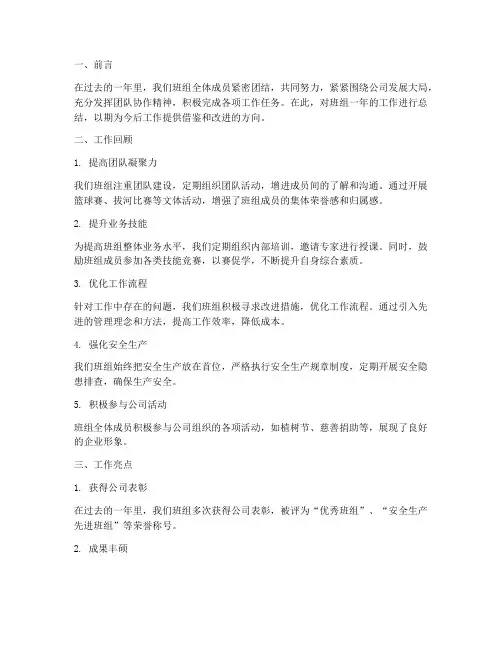 一、前言

在过去的一年里，我们班组全体成员紧密团结，共同努力，紧紧围绕公司发展大局，充分发挥团队协作精神，积极完成各项工作任务。在此，对班组一年的工作进行总结，以期为今后工作提供借鉴和改进的方向。

二、工作回顾

1. 提高团队凝聚力

我们班组注重团队建设，定期组织团队活动，增进成员间的了解和沟通。通过开展篮球赛、拔河比赛等文体活动，增强了班组成员的集体荣誉感和归属感。

2. 提升业务技能

为提高班组整体业务水平，我们定期组织内部培训，邀请专家进行授课。同时，鼓励班组成员参加各类技能竞赛，以赛促学，不断提升自身综合素质。

3. 优化工作流程

针对工作中存在的问题，我们班组积极寻求改进措施，优化工作流程。通过引入先进的管理理念和方法，提高工作效率，降低成本。

4. 强化安全生产

我们班组始终把安全生产放在首位，严格执行安全生产规章制度，定期开展安全隐患排查，确保生产安全。

5. 积极参与公司活动

班组全体成员积极参与公司组织的各项活动，如植树节、慈善捐助等，展现了良好的企业形象。

三、工作亮点

1. 获得公司表彰

在过去的一年里，我们班组多次获得公司表彰，被评为“优秀班组”、“安全生产先进班组”等荣誉称号。

2. 成果丰硕